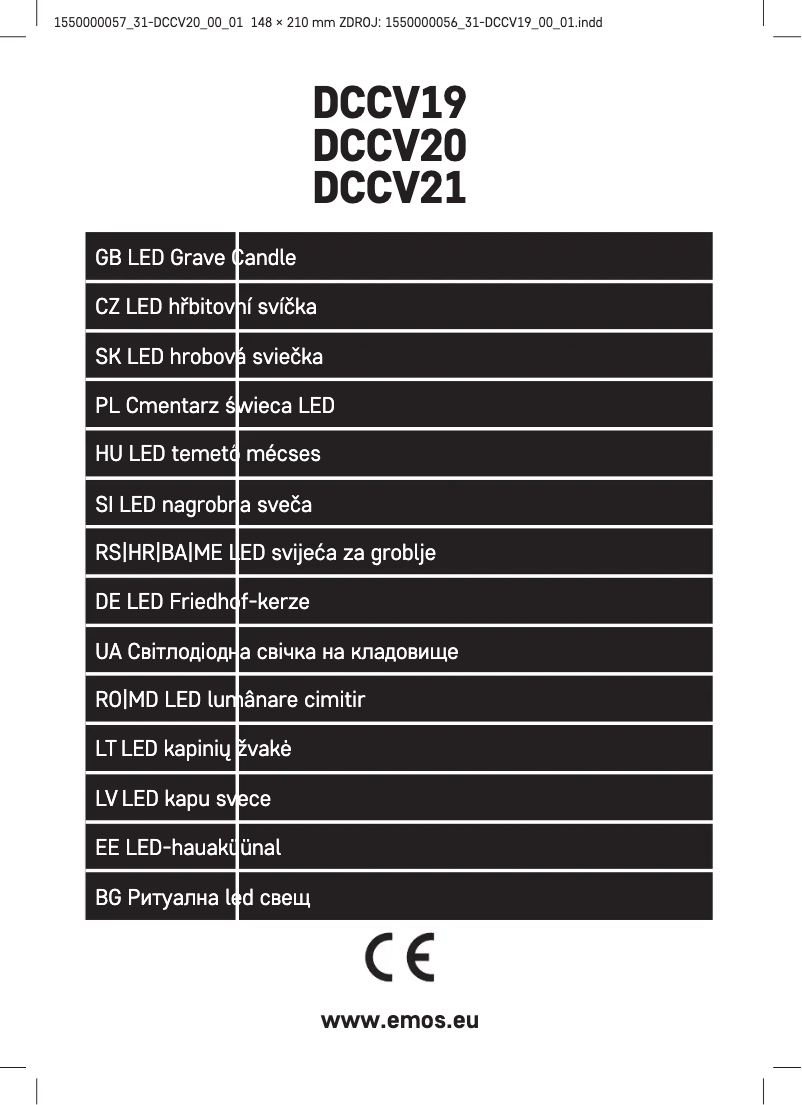 1550000057_31-DCCV20_00_01 148 × 210 mm ZDROJ: 1550000056_31-DCCV19_00_01.indd

DCCV19
DCCV20
DCCV21

GB LED Grave Candle

CZ LED hřbitovní svíčka

SK LED hrobová sviečka

PL Cmentarz świeca LED

HU LED temető mécses

SI LED nagrobna sveča

RS|HR|BA|ME LED svijeća za groblje

DE LED Friedhof-kerze

UA Світлодіодна свічка на кладовище

RO|MD LED lumânare cimitir

LT LED kapinių žvakė

LV LED kapu svece

EE LED-hauaküünal

BG Ритуална led свещ

CE

www.emos.eu